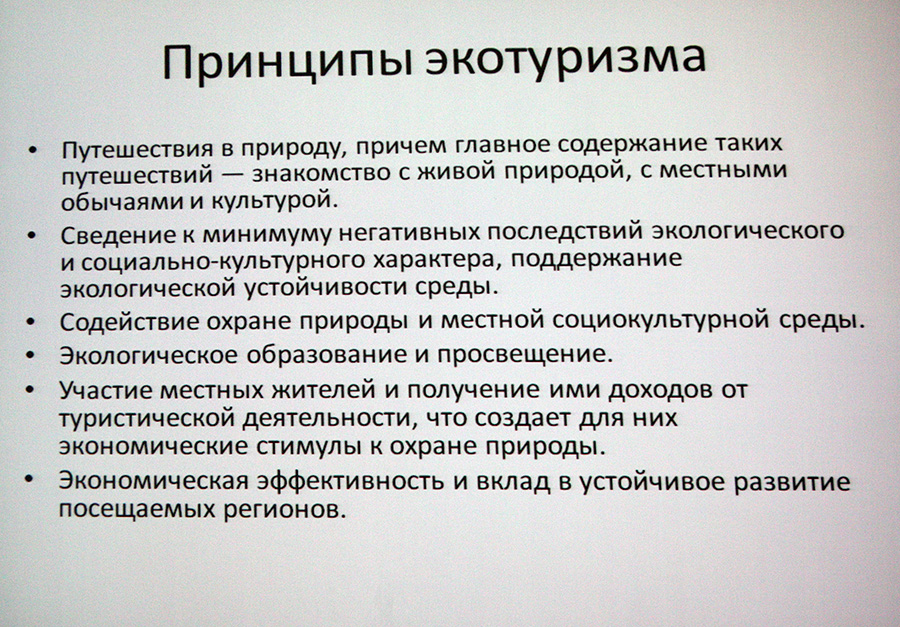 Принципы экотуризма

• Путешествия в природу, причем главное содержание таких путешествий — знакомство с живой природой, с местными обычаями и культурой.
• Сведение к минимуму негативных последствий экологического и социально-культурного характера, поддержание экологической устойчивости среды.
• Содействие охране природы и местной социокультурной среды.
• Экологическое образование и просвещение.
• Участие местных жителей и получение ими доходов от туристической деятельности, что создает для них экономические стимулы к охране природы.
• Экономическая эффективность и вклад в устойчивое развитие посещаемых регионов.